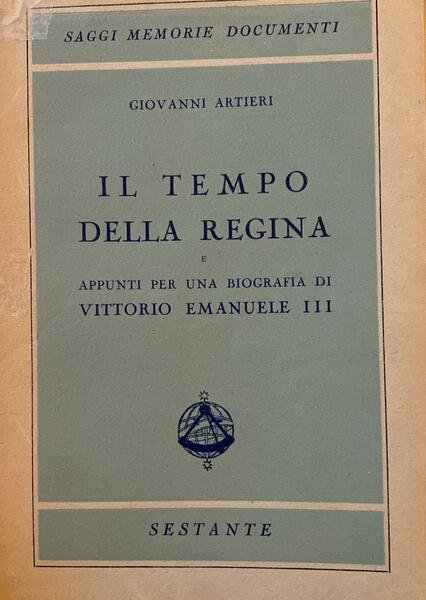 SAGGI MEMORIE DOCUMENTI

GIOVANNI ARTIERI

IL TEMPO
DELLA REGINA

E

APPUNTI PER UNA BIOGRAFIA DI
VITTORIO EMANUELE III

SESTANTE